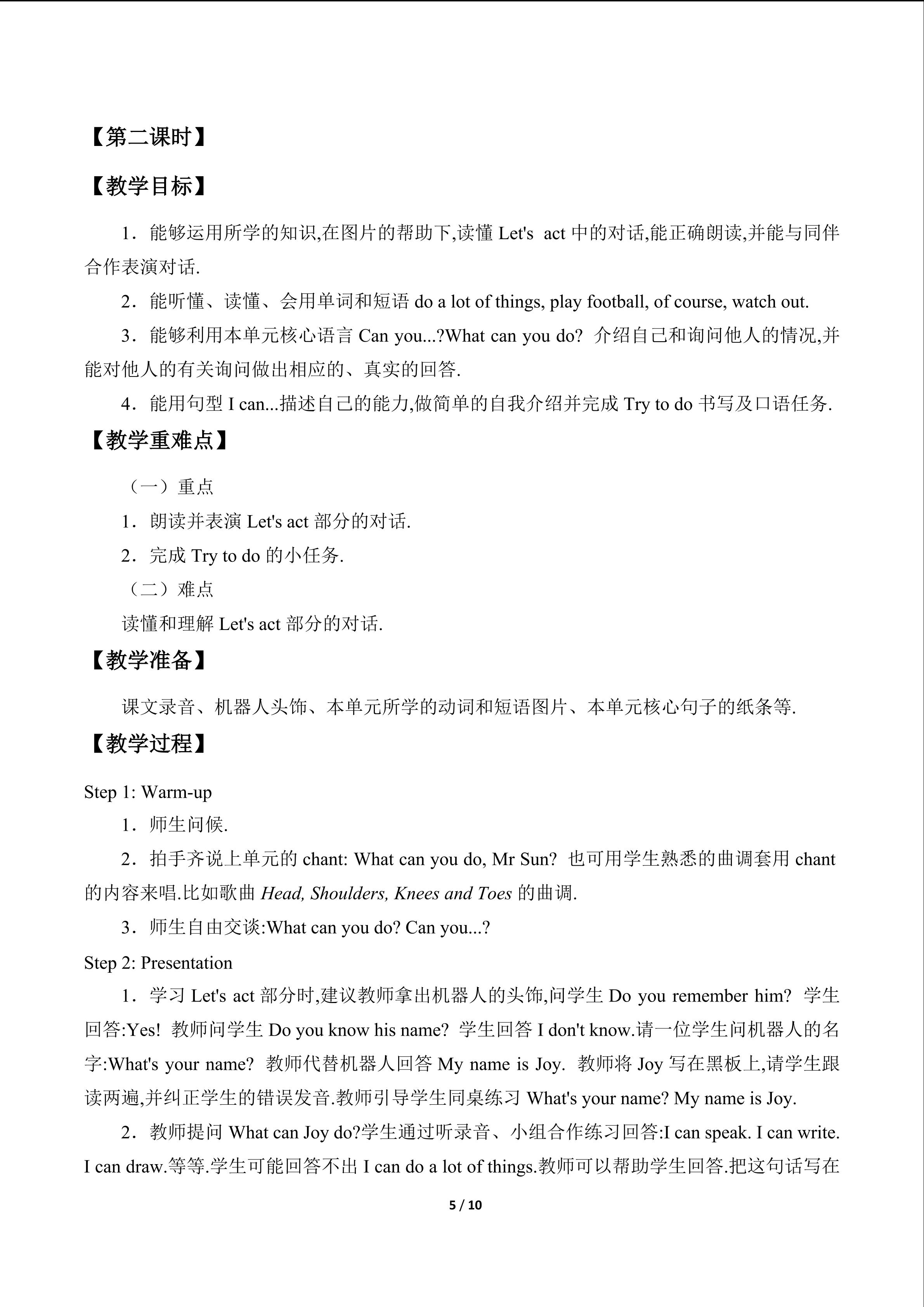 【第二课时】

【教学目标】

1．能够运用所学的知识,在图片的帮助下,读懂Let's act中的对话,能正确朗读,并能与同伴合作表演对话.

2．能听懂、读懂、会用单词和短语do a lot of things, play football, of course, watch out.

3．能够利用本单元核心语言Can you...?What can you do? 介绍自己和询问他人的情况,并能对他人的有关询问做出相应的、真实的回答.

4．能用句型I can...描述自己的能力,做简单的自我介绍并完成Try to do书写及口语任务.

【教学重难点】

（一）重点

1．朗读并表演Let's act部分的对话.

2．完成Try to do的小任务.

（二）难点

读懂和理解Let's act部分的对话.

【教学准备】

课文录音、机器人头饰、本单元所学的动词和短语图片、本单元核心句子的纸条等.

【教学过程】

Step 1: Warm-up

1．师生问候.

2．拍手齐说上单元的chant: What can you do, Mr Sun? 也可用学生熟悉的曲调套用chant的内容来唱.比如歌曲Head, Shoulders, Knees and Toes的曲调.

3．师生自由交谈:What can you do? Can you...?

Step 2: Presentation

1．学习Let's act部分时,建议教师拿出机器人的头饰,问学生Do you remember him? 学生回答:Yes! 教师问学生Do you know his name? 学生回答I don't know.请一位学生问机器人的名字:What's your name? 教师代替机器人回答My name is Joy. 教师将Joy写在黑板上,请学生跟读两遍,并纠正学生的错误发音.教师引导学生同桌练习What's your name? My name is Joy.

2．教师提问What can Joy do?学生通过听录音、小组合作练习回答:I can speak. I can write. I can draw.等等.学生可能回答不出I can do a lot of things.教师可以帮助学生回答.把这句话写在

5 / 10